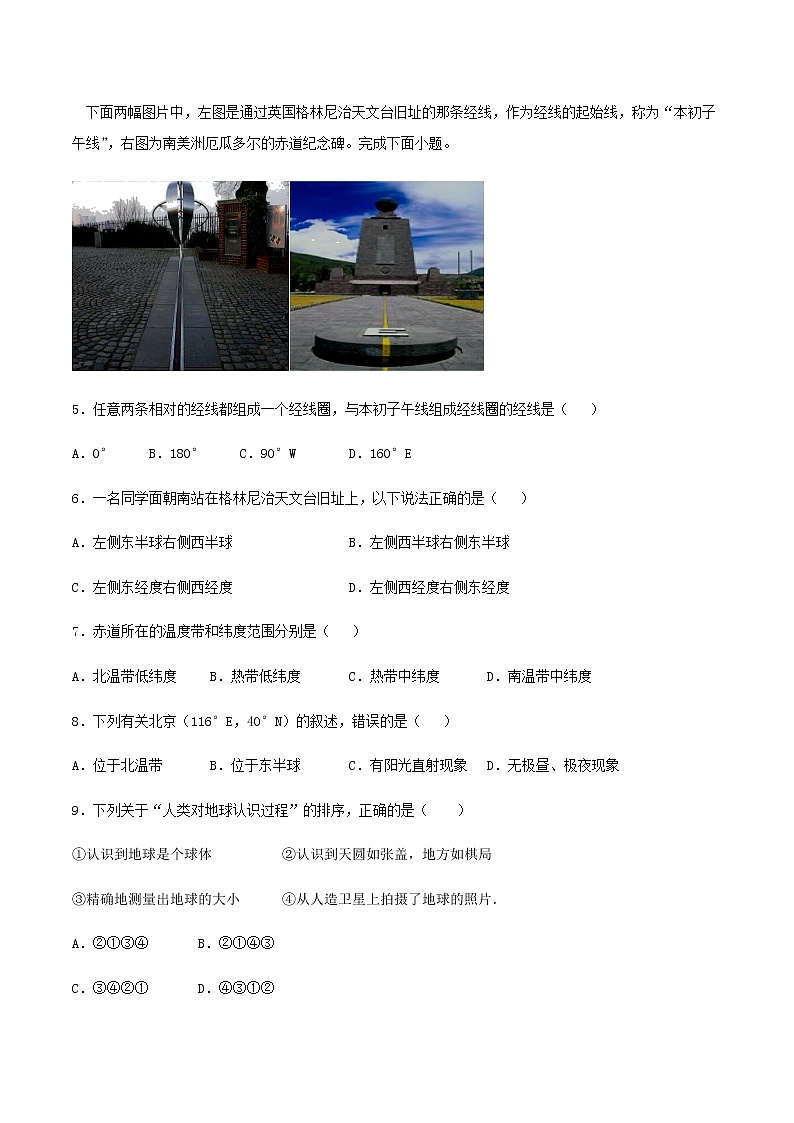 下面两幅图片中，左图是通过英国格林尼治天文台旧址的那条经线，作为经线的起始线，称为“本初子午线”，右图为南美洲厄瓜多尔的赤道纪念碑。完成下面小题。

5．任意两条相对的经线都组成一个经线圈，与本初子午线组成经线圈的经线是（　　）

A．0°　　B．180°　　C．90°W　　D．160°E

6．一名同学面朝南站在格林尼治天文台旧址上，以下说法正确的是（　　）

A．左侧东半球右侧西半球　　B．左侧西半球右侧东半球

C．左侧东经度右侧西经度　　D．左侧西经度右侧东经度

7．赤道所在的温度带和纬度范围分别是（　　）

A．北温带低纬度　　B．热带低纬度　　C．热带中纬度　　D．南温带中纬度

8．下列有关北京（116°E，40°N）的叙述，错误的是（　　）

A．位于北温带　　B．位于东半球　　C．有阳光直射现象　D．无极昼、极夜现象

9．下列关于“人类对地球认识过程”的排序，正确的是（　　）

①认识到地球是个球体　　②认识到天圆如张盖，地方如棋局

③精确地测量出地球的大小　　④从人造卫星上拍摄了地球的照片.

A．②①③④　　B．②①④③

C．③④②①　　D．④③①②